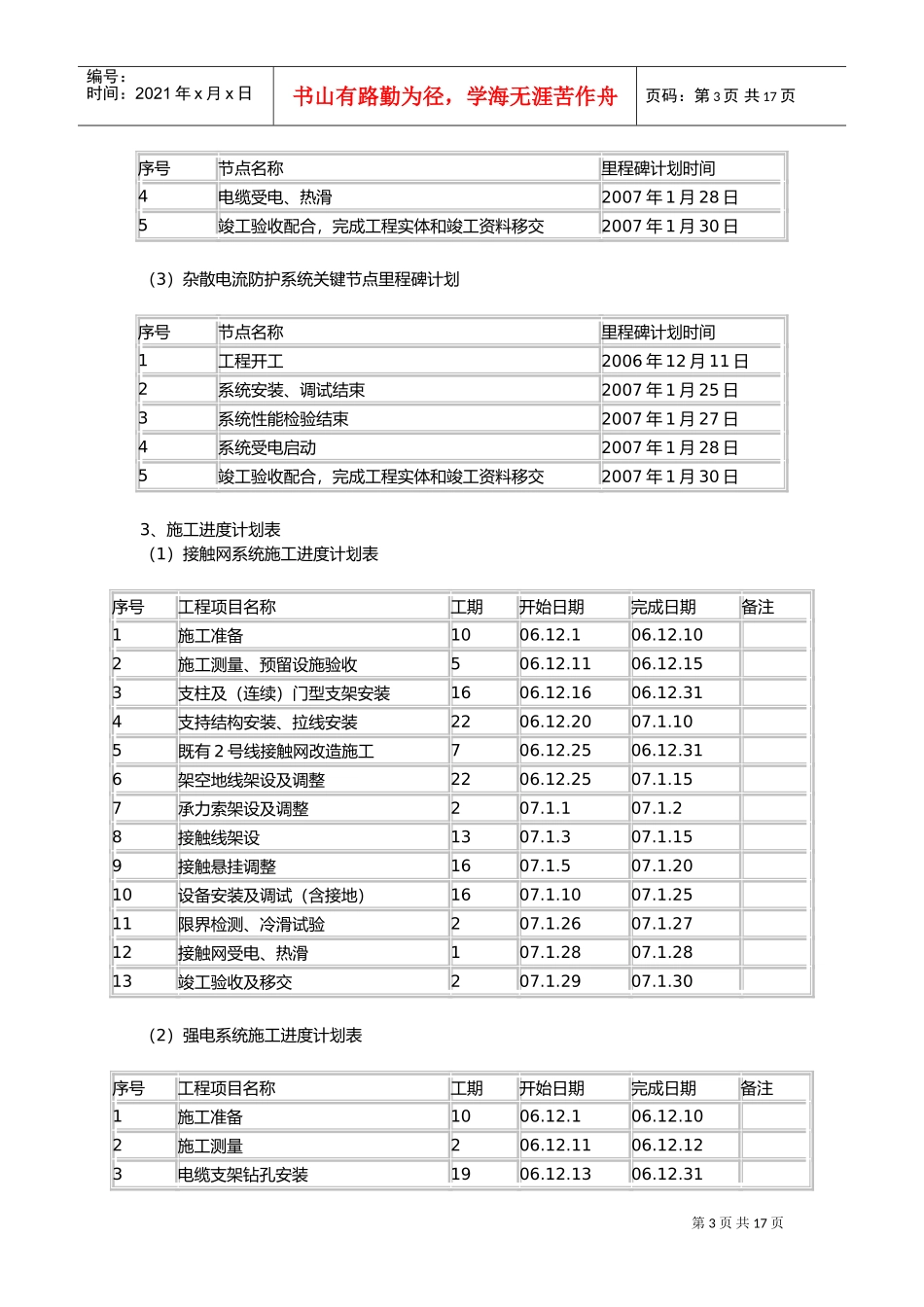 编号：
时间：2021 年 x 月 x 日

书山有路勤为径，学海无涯苦作舟

页码：第 3 页 共 17 页

| 序号 | 节点名称 | 里程碑计划时间 |
|---|---|---|
| 4 | 电缆受电、热滑 | 2007 年 1 月 28 日 |
| 5 | 竣工验收配合，完成工程实体和竣工资料移交 | 2007 年 1 月 30 日 |

（3）杂散电流防护系统关键节点里程碑计划

| 序号 | 节点名称 | 里程碑计划时间 |
|---|---|---|
| 1 | 工程开工 | 2006 年 12 月 11 日 |
| 2 | 系统安装、调试结束 | 2007 年 1 月 25 日 |
| 3 | 系统性能检验结束 | 2007 年 1 月 27 日 |
| 4 | 系统受电启动 | 2007 年 1 月 28 日 |
| 5 | 竣工验收配合，完成工程实体和竣工资料移交 | 2007 年 1 月 30 日 |

3、施工进度计划表
（1）接触网系统施工进度计划表

| 序号 | 工程项目名称 | 工期 | 开始日期 | 完成日期 | 备注 |
|---|---|---|---|---|---|
| 1 | 施工准备 | 10 | 06.12.1 | 06.12.10 | |
| 2 | 施工测量、预留设施验收 | 5 | 06.12.11 | 06.12.15 | |
| 3 | 支柱及（连续）门型支架安装 | 16 | 06.12.16 | 06.12.31 | |
| 4 | 支持结构安装、拉线安装 | 22 | 06.12.20 | 07.1.10 | |
| 5 | 既有 2 号线接触网改造施工 | 7 | 06.12.25 | 06.12.31 | |
| 6 | 架空地线架设及调整 | 22 | 06.12.25 | 07.1.15 | |
| 7 | 承力索架设及调整 | 2 | 07.1.1 | 07.1.2 | |
| 8 | 接触线架设 | 13 | 07.1.3 | 07.1.15 | |
| 9 | 接触悬挂调整 | 16 | 07.1.5 | 07.1.20 | |
| 10 | 设备安装及调试（含接地） | 16 | 07.1.10 | 07.1.25 | |
| 11 | 限界检测、冷滑试验 | 2 | 07.1.26 | 07.1.27 | |
| 12 | 接触网受电、热滑 | 1 | 07.1.28 | 07.1.28 | |
| 13 | 竣工验收及移交 | 2 | 07.1.29 | 07.1.30 | |

（2）强电系统施工进度计划表

| 序号 | 工程项目名称 | 工期 | 开始日期 | 完成日期 | 备注 |
|---|---|---|---|---|---|
| 1 | 施工准备 | 10 | 06.12.1 | 06.12.10 | |
| 2 | 施工测量 | 2 | 06.12.11 | 06.12.12 | |
| 3 | 电缆支架钻孔安装 | 19 | 06.12.13 | 06.12.31 | |

第 3 页 共 17 页